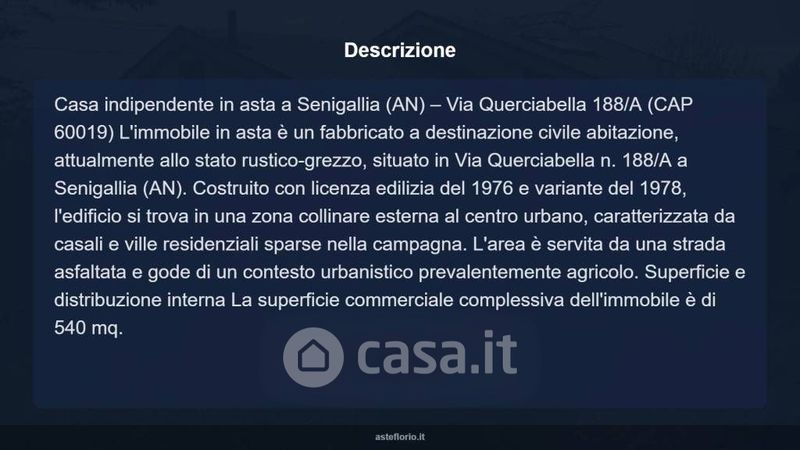 Descrizione

Casa indipendente in asta a Senigallia (AN) – Via Querciabella 188/A (CAP 60019) L'immobile in asta è un fabbricato a destinazione civile abitazione, attualmente allo stato rustico-grezzo, situato in Via Querciabella n. 188/A a Senigallia (AN). Costruito con licenza edilizia del 1976 e variante del 1978, l'edificio si trova in una zona collinare esterna al centro urbano, caratterizzata da casali e ville residenziali sparse nella campagna. L'area è servita da una strada asfaltata e gode di un contesto urbanistico prevalentemente agricolo. Superficie e distribuzione interna La superficie commerciale complessiva dell'immobile è di 540 mq.

asteflorio.it

casa.it